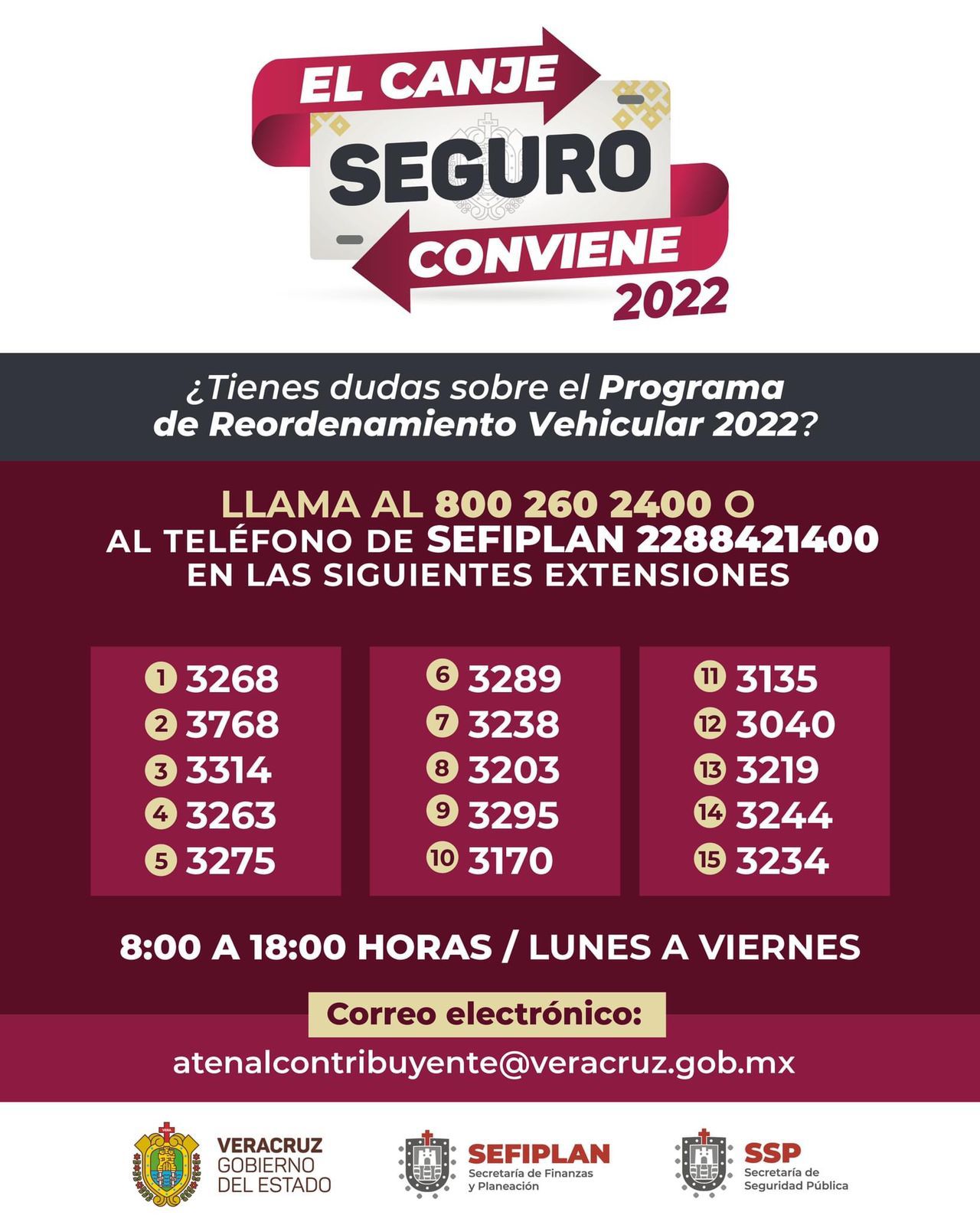 EL CANJE
SEGURO
CONVIENE
2022

¿Tienes dudas sobre el Programa de Reordenamiento Vehicular 2022?

LLAMA AL 800 260 2400 O
AL TELÉFONO DE SEFIPLAN 2288421400
EN LAS SIGUIENTES EXTENSIONES

1 3268
2 3768
3 3314
4 3263
5 3275

6 3289
7 3238
8 3203
9 3295
10 3170

11 3135
12 3040
13 3219
14 3244
15 3234

8:00 A 18:00 HORAS / LUNES A VIERNES

Correo electrónico:
atenalcontribuyente@veracruz.gob.mx

VERACRUZ
GOBIERNO
DEL ESTADO

SEFIPLAN
Secretaría de Finanzas y Planeación

SSP
Secretaría de Seguridad Pública